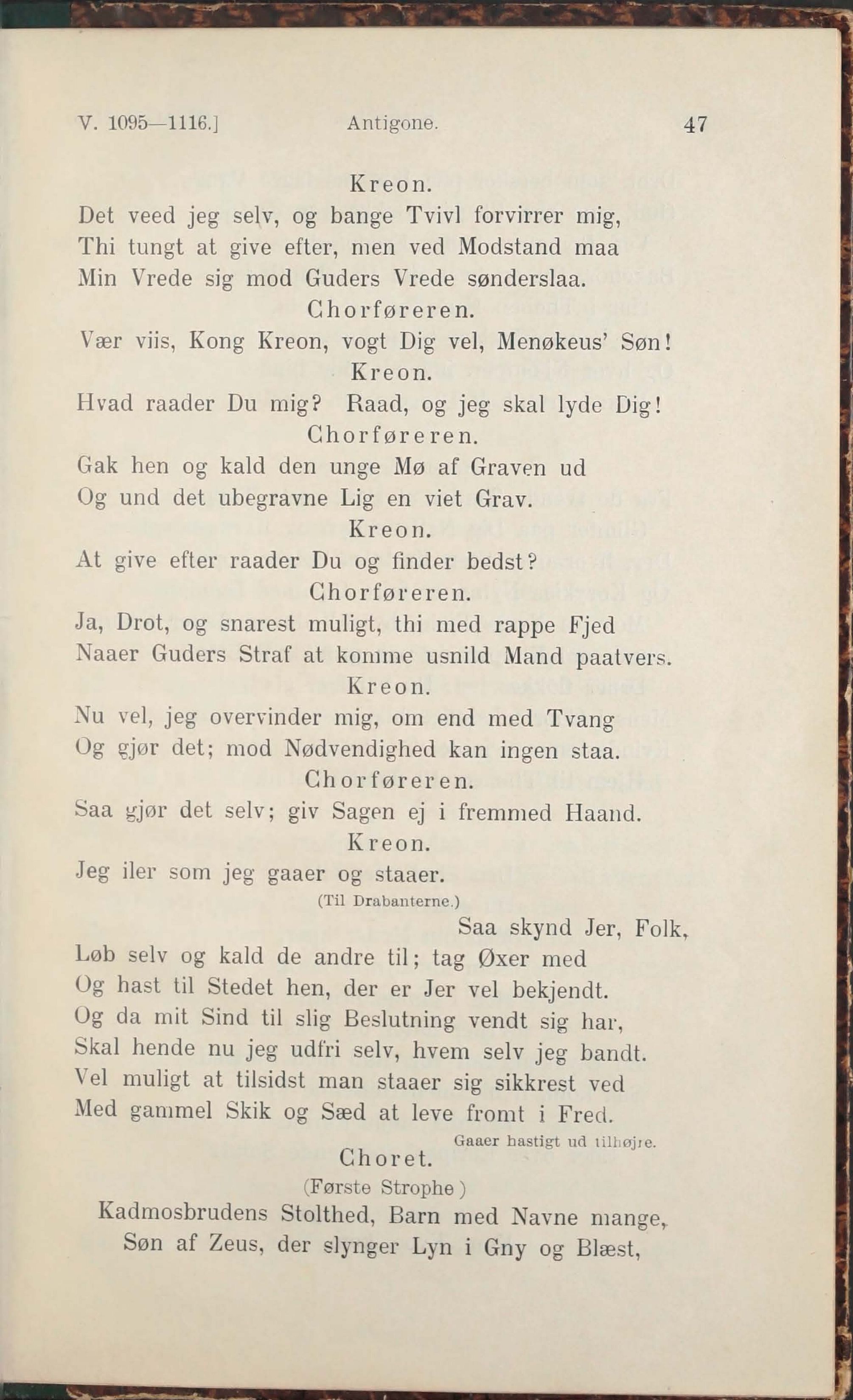 V. 1095—1116.] Antigone. 47

Kreon.
Det veed jeg selv, og bange Tvivl forvirrer mig,
Thi tungt at give efter, men ved Modstand maa
Min Vrede sig mod Guders Vrede sønderslaa.

Chorføreren.
Vær viis, Kong Kreon, vogt Dig vel, Menøkeus' Søn!

Kreon.
Hvad raader Du mig? Raad, og jeg skal lyde Dig!

Chorføreren.
Gak hen og kald den unge Mø af Graven ud
Og und det ubegravne Lig en viet Grav.

Kreon.
At give efter raader Du og finder bedst?

Chorføreren.
Ja, Drot, og snarest muligt, thi med rappe Fjed
Naaer Guders Straf at komme usnild Mand paatvers.

Kreon.
Nu vel, jeg overvinder mig, om end med Tvang
Og gjør det; mod Nødvendighed kan ingen staa.

Chorføreren.
Saa gjør det selv; giv Sagen ej i fremmed Haand.

Kreon.
Jeg iler som jeg gaaer og staaer.
(Til Drabanterne.)
Saa skynd Jer, Folk,
Løb selv og kald de andre til; tag Øxer med
Og hast til Stedet hen, der er Jer vel bekjendt.
Og da mit Sind til slig Beslutning vendt sig har,
Skal hende nu jeg udfri selv, hvem selv jeg bandt.
Vel muligt at tilsidst man staaer sig sikkrest ved
Med gammel Skik og Sæd at leve fromt i Fred.
Gaaer hastigt ud tilhøjre.

Choret.
(Første Strophe)
Kadmosbrudens Stolthed, Barn med Navne mange,
Søn af Zeus, der slynger Lyn i Gny og Blæst,